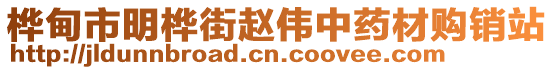 桦甸市明桦街赵伟中药材购销站
http://jldunnbroad.cn.coovee.com